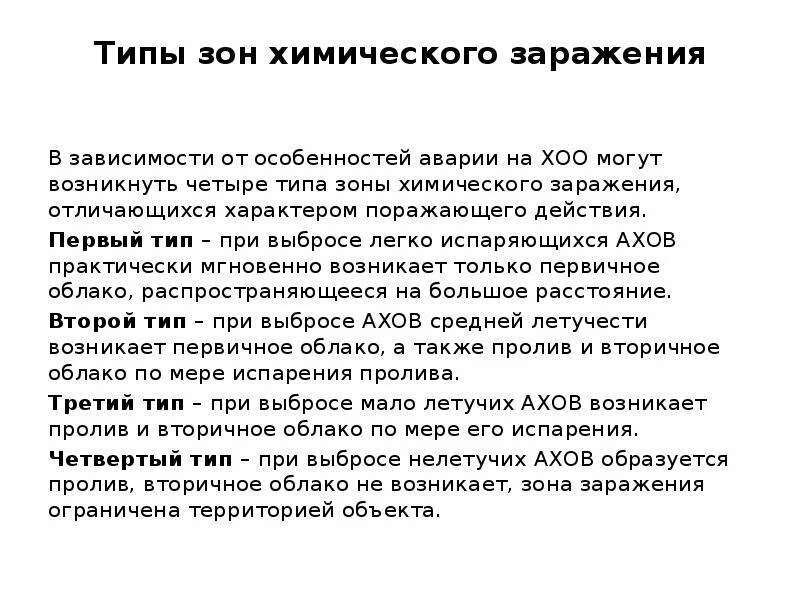 Типы зон химического заражения

В зависимости от особенностей аварии на ХОО могут возникнуть четыре типа зоны химического заражения, отличающихся характером поражающего действия.

Первый тип – при выбросе легко испаряющихся АХОВ практически мгновенно возникает только первичное облако, распространяющееся на большое расстояние.

Второй тип – при выбросе АХОВ средней летучести возникает первичное облако, а также пролив и вторичное облако по мере испарения пролива.

Третий тип – при выбросе мало летучих АХОВ возникает пролив и вторичное облако по мере его испарения.

Четвертый тип – при выбросе нелетучих АХОВ образуется пролив, вторичное облако не возникает, зона заражения ограничена территорией объекта.